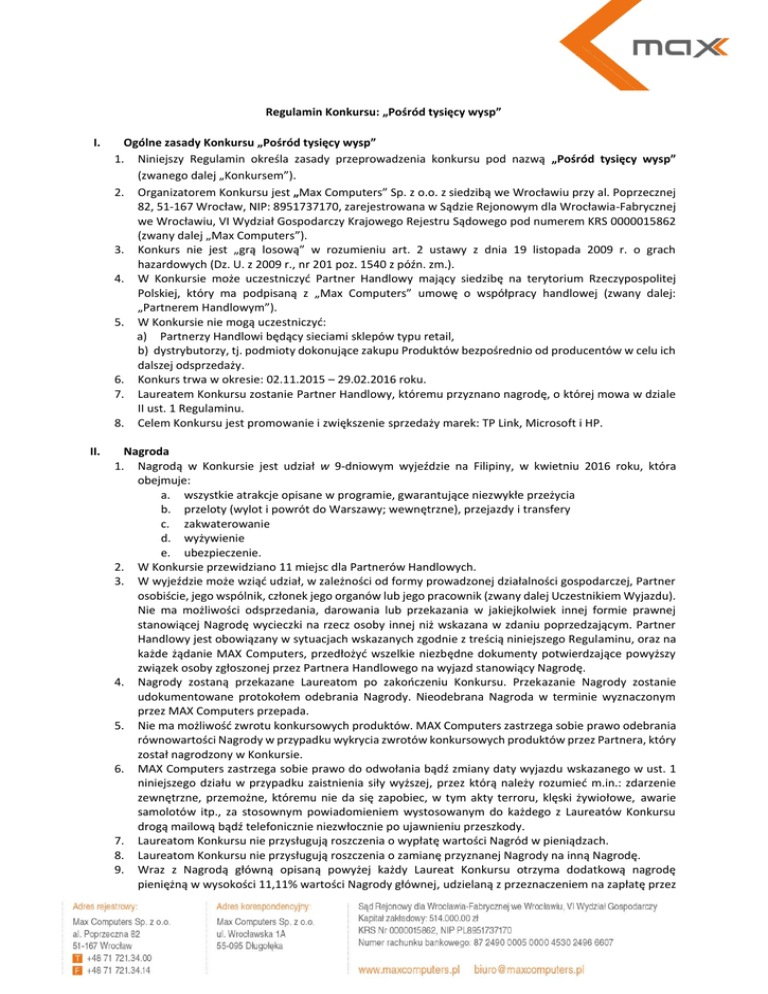 max

Regulamin Konkursu: „Pośród tysięcy wysp"

I. Ogólne zasady Konkursu „Pośród tysięcy wysp"

1. Niniejszy Regulamin określa zasady przeprowadzenia konkursu pod nazwą „Pośród tysięcy wysp" (zwanego dalej „Konkursem").
2. Organizatorem Konkursu jest „Max Computers" Sp. z o.o. z siedzibą we Wrocławiu przy al. Poprzecznej 82, 51-167 Wrocław, NIP: 8951737170, zarejestrowana w Sądzie Rejonowym dla Wrocławia-Fabrycznej we Wrocławiu, VI Wydział Gospodarczy Krajowego Rejestru Sądowego pod numerem KRS 0000015862 (zwany dalej „Max Computers").
3. Konkurs nie jest „grą losową" w rozumieniu art. 2 ustawy z dnia 19 listopada 2009 r. o grach hazardowych (Dz. U. z 2009 r., nr 201 poz. 1540 z późn. zm.).
4. W Konkursie może uczestniczyć Partner Handlowy mający siedzibę na terytorium Rzeczypospolitej Polskiej, który ma podpisaną z „Max Computers" umowę o współpracy handlowej (zwany dalej: „Partnerem Handlowym").
5. W Konkursie nie mogą uczestniczyć:
a) Partnerzy Handlowi będący sieciami sklepów typu retail,
b) dystrybutorzy, tj. podmioty dokonujące zakupu Produktów bezpośrednio od producentów w celu ich dalszej odsprzedaży.
6. Konkurs trwa w okresie: 02.11.2015 – 29.02.2016 roku.
7. Laureatem Konkursu zostanie Partner Handlowy, któremu przyznano nagrodę, o której mowa w dziale II ust. 1 Regulaminu.
8. Celem Konkursu jest promowanie i zwiększenie sprzedaży marek: TP Link, Microsoft i HP.

II. Nagroda

1. Nagrodą w Konkursie jest udział w 9-dniowym wyjeździe na Filipiny, w kwietniu 2016 roku, która obejmuje:
a. wszystkie atrakcje opisane w programie, gwarantujące niezwykłe przeżycia
b. przeloty (wylot i powrót do Warszawy; wewnętrzne), przejazdy i transfery
c. zakwaterowanie
d. wyżywienie
e. ubezpieczenie.
2. W Konkursie przewidziano 11 miejsc dla Partnerów Handlowych.
3. W wyjeździe może wziąć udział, w zależności od formy prowadzonej działalności gospodarczej, Partner osobiście, jego wspólnik, członek jego organów lub jego pracownik (zwany dalej Uczestnikiem Wyjazdu). Nie ma możliwości odsprzedania, darowania lub przekazania w jakiejkolwiek innej formie prawnej stanowiącej Nagrodę wycieczki na rzecz osoby innej niż wskazana w zdaniu poprzedzającym. Partner Handlowy jest obowiązany w sytuacjach wskazanych zgodnie z treścią niniejszego Regulaminu, oraz na każde żądanie MAX Computers, przedłożyć wszelkie niezbędne dokumenty potwierdzające powyższy związek osoby zgłoszonej przez Partnera Handlowego na wyjazd stanowiący Nagrodę.
4. Nagrody zostaną przekazane Laureatom po zakończeniu Konkursu. Przekazanie Nagrody zostanie udokumentowane protokołem odebrania Nagrody. Nieodebrana Nagroda w terminie wyznaczonym przez MAX Computers przepada.
5. Nie ma możliwość zwrotu konkursowych produktów. MAX Computers zastrzega sobie prawo odebrania równowartości Nagrody w przypadku wykrycia zwrotów konkursowych produktów przez Partnera, który został nagrodzony w Konkursie.
6. MAX Computers zastrzega sobie prawo do odwołania bądź zmiany daty wyjazdu wskazanego w ust. 1 niniejszego działu w przypadku zaistnienia siły wyższej, przez którą należy rozumieć m.in.: zdarzenie zewnętrzne, przemożne, któremu nie da się zapobiec, w tym akty terroru, klęski żywiołowe, awarie samolotów itp., za stosownym powiadomieniem wystosowanym do każdego z Laureatów Konkursu drogą mailową bądź telefonicznie niezwłocznie po ujawnieniu przeszkody.
7. Laureatom Konkursu nie przysługują roszczenia o wypłatę wartości Nagród w pieniądzach.
8. Laureatom Konkursu nie przysługują roszczenia o zamianę przyznanej Nagrody na inną Nagrodę.
9. Wraz z Nagrodą główną opisaną powyżej każdy Laureat Konkursu otrzyma dodatkową nagrodę pieniężną w wysokości 11,11% wartości Nagrody głównej, udzielaną z przeznaczeniem na zapłatę przez

Adres rejestrowy:
Max Computers Sp. z o.o.
al. Poprzeczna 82
51-167 Wrocław
T +48 71 721.34.00
F +48 71 721.34.14

Adres korespondencyjny:
Max Computers Sp. z o.o.
ul. Wrocławska 1A
55-095 Długołęka

Sąd Rejonowy dla Wrocławia-Fabrycznej we Wrocławiu, VI Wydział Gospodarczy
Kapitał zakładowy: 514.000,00 zł
KRS Nr 0000015862, NIP PL8951737170
Numer rachunku bankowego: 87 2490 0005 0000 4530 2496 6607

www.maxcomputers.pl biuro@maxcomputers.pl